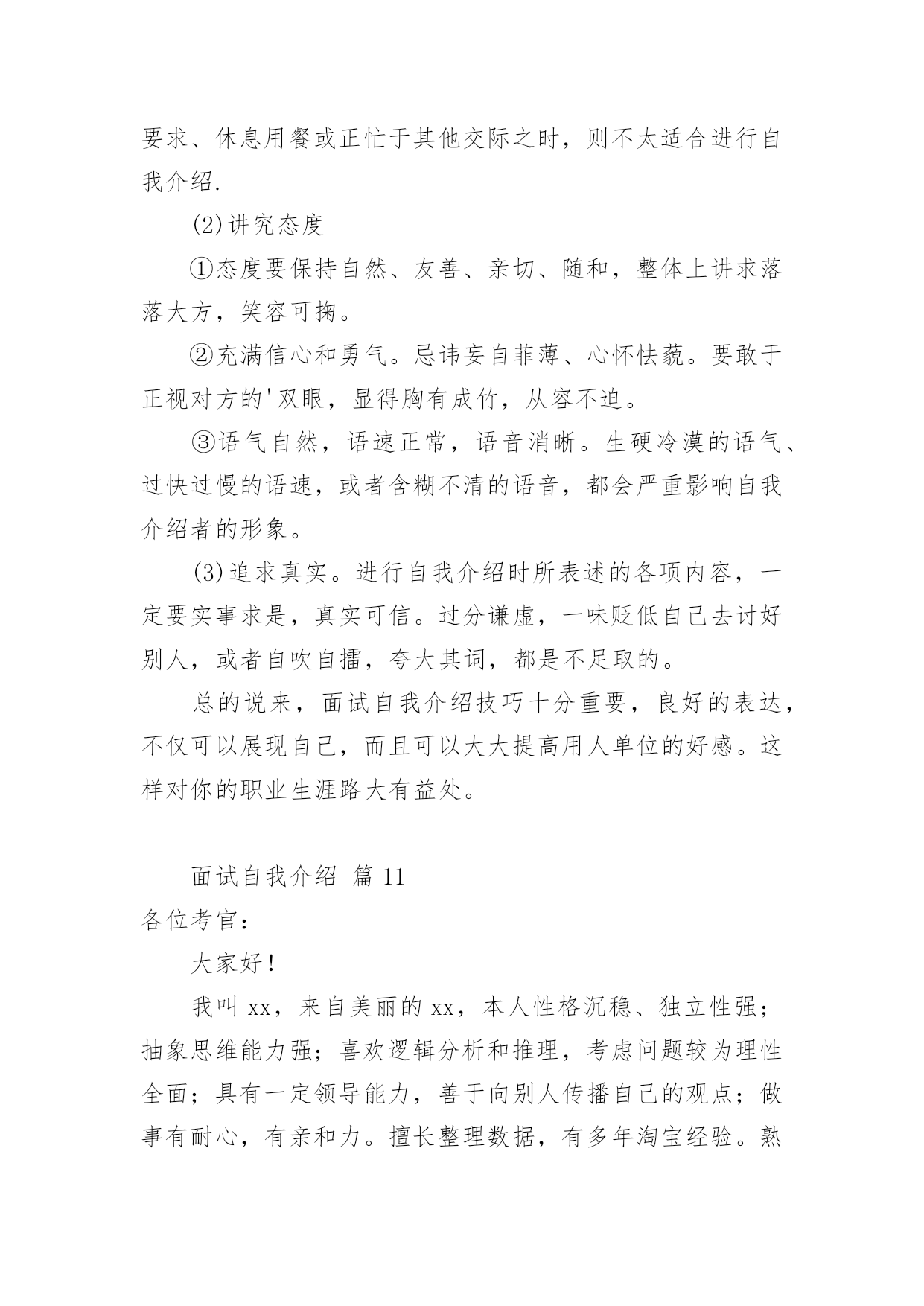 要求、休息用餐或正忙于其他交际之时，则不太适合进行自我介绍.

(2)讲究态度

①态度要保持自然、友善、亲切、随和，整体上讲求落落大方，笑容可掬。

②充满信心和勇气。忌讳妄自菲薄、心怀怯藐。要敢于正视对方的'双眼，显得胸有成竹，从容不迫。

③语气自然，语速正常，语音消晰。生硬冷漠的语气、过快过慢的语速，或者含糊不清的语音，都会严重影响自我介绍者的形象。

(3)追求真实。进行自我介绍时所表述的各项内容，一定要实事求是，真实可信。过分谦虚，一味贬低自己去讨好别人，或者自吹自擂，夸大其词，都是不足取的。

总的说来，面试自我介绍技巧十分重要，良好的表达，不仅可以展现自己，而且可以大大提高用人单位的好感。这样对你的职业生涯路大有益处。

面试自我介绍 篇 11

各位考官：

大家好！

我叫 xx，来自美丽的 xx，本人性格沉稳、独立性强；抽象思维能力强；喜欢逻辑分析和推理，考虑问题较为理性全面；具有一定领导能力，善于向别人传播自己的观点；做事有耐心，有亲和力。擅长整理数据，有多年淘宝经验。熟